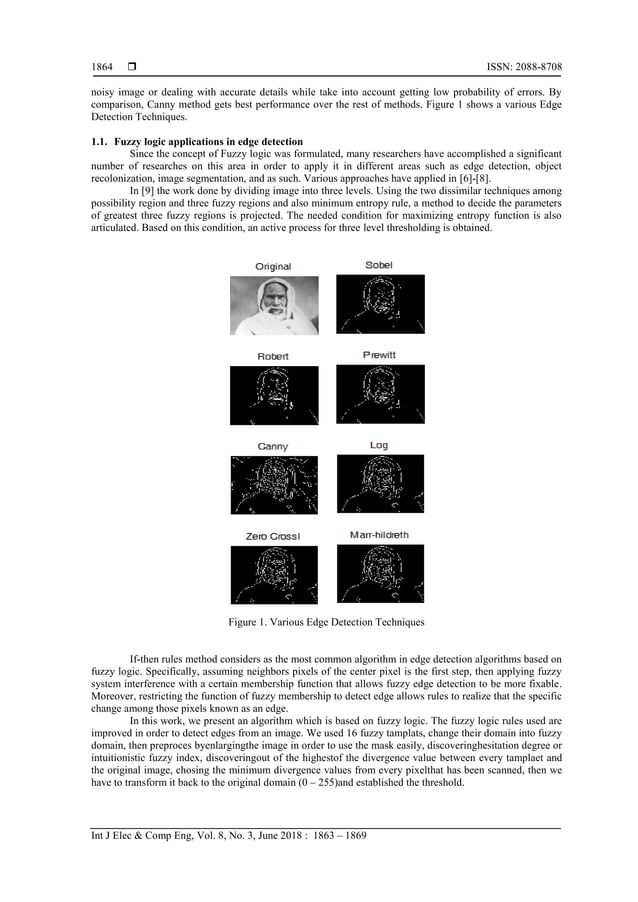 1864 ❒ ISSN: 2088-8708

noisy image or dealing with accurate details while take into account getting low probability of errors. By comparison, Canny method gets best performance over the rest of methods. Figure 1 shows a various Edge Detection Techniques.

1.1. Fuzzy logic applications in edge detection

Since the concept of Fuzzy logic was formulated, many researchers have accomplished a significant number of researches on this area in order to apply it in different areas such as edge detection, object recolonization, image segmentation, and as such. Various approaches have applied in [6]-[8].

In [9] the work done by dividing image into three levels. Using the two dissimilar techniques among possibility region and three fuzzy regions and also minimum entropy rule, a method to decide the parameters of greatest three fuzzy regions is projected. The needed condition for maximizing entropy function is also articulated. Based on this condition, an active process for three level thresholding is obtained.

Original

Sobel

Robert

Prewitt

Canny

Log

Zero Crossl

Marr-hildreth

Figure 1. Various Edge Detection Techniques

If-then rules method considers as the most common algorithm in edge detection algorithms based on fuzzy logic. Specifically, assuming neighbors pixels of the center pixel is the first step, then applying fuzzy system interference with a certain membership function that allows fuzzy edge detection to be more fixable. Moreover, restricting the function of fuzzy membership to detect edge allows rules to realize that the specific change among those pixels known as an edge.

In this work, we present an algorithm which is based on fuzzy logic. The fuzzy logic rules used are improved in order to detect edges from an image. We used 16 fuzzy tamplats, change their domain into fuzzy domain, then preproces byenlargingthe image in order to use the mask easily, discoveringhesitation degree or intuitionistic fuzzy index, discoveringout of the highestof the divergence value between every tamplaet and the original image, chosing the minimum divergence values from every pixelthat has been scanned, then we have to transform it back to the original domain (0 – 255)and established the threshold.

Int J Elec & Comp Eng, Vol. 8, No. 3, June 2018 : 1863 – 1869